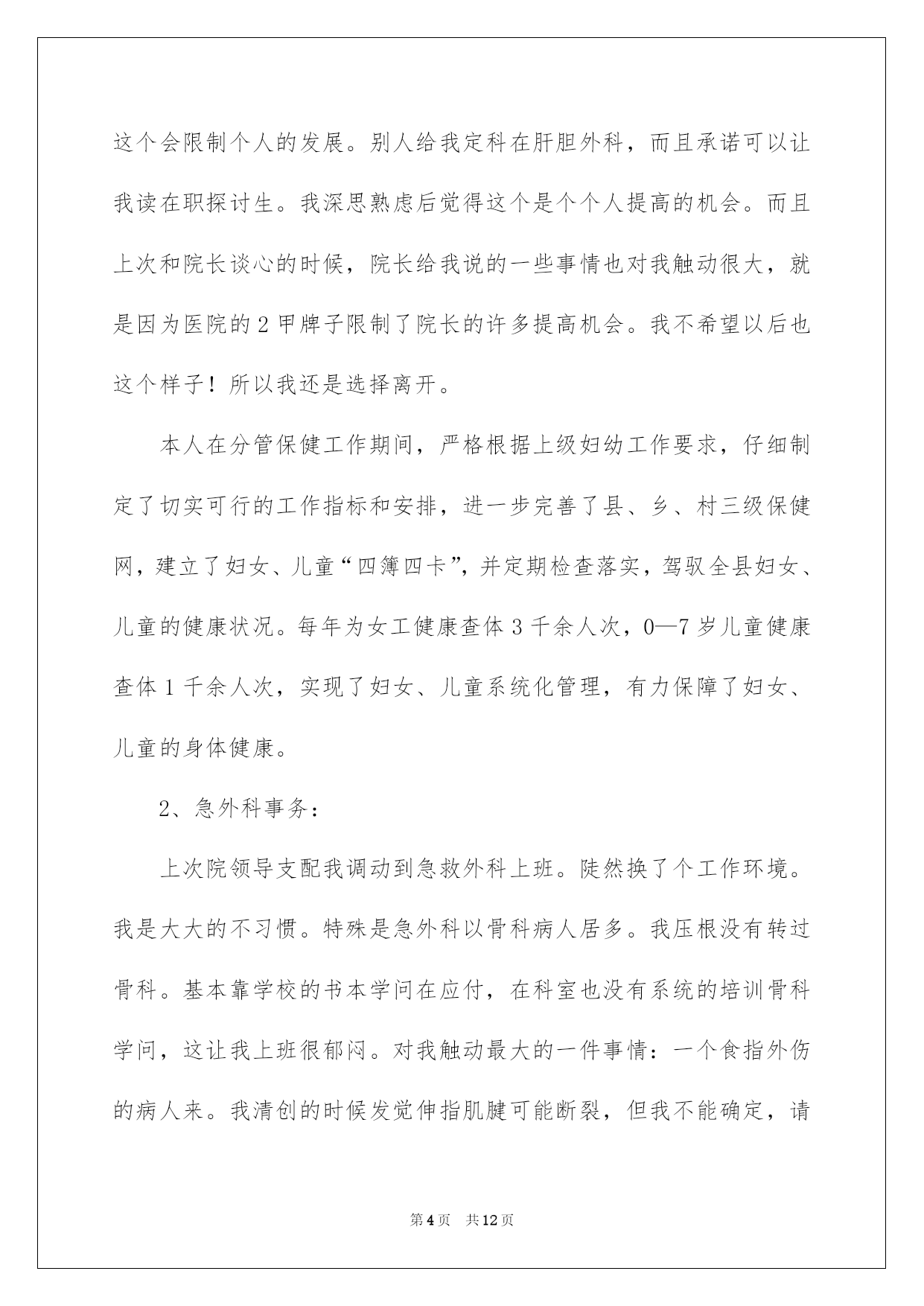 这个会限制个人的发展。别人给我定科在肝胆外科，而且承诺可以让我读在职探讨生。我深思熟虑后觉得这个是个个人提高的机会。而且上次和院长谈心的时候，院长给我说的一些事情也对我触动很大，就是因为医院的2甲牌子限制了院长的许多提高机会。我不希望以后也这个样子！所以我还是选择离开。

本人在分管保健工作期间，严格根据上级妇幼工作要求，仔细制定了切实可行的工作指标和安排，进一步完善了县、乡、村三级保健网，建立了妇女、儿童“四簿四卡”，并定期检查落实，驾驭全县妇女、儿童的健康状况。每年为女工健康查体3千余人次，0—7岁儿童健康查体1千余人次，实现了妇女、儿童系统化管理，有力保障了妇女、儿童的身体健康。

2、急外科事务：

上次院领导支配我调动到急救外科上班。陡然换了个工作环境。我是大大的不习惯。特殊是急外科以骨科病人居多。我压根没有转过骨科。基本靠学校的书本学问在应付，在科室也没有系统的培训骨科学问，这让我上班很郁闷。对我触动最大的一件事情：一个食指外伤的病人来。我清创的时候发觉伸指肌腱可能断裂，但我不能确定，请

第4页　共12页